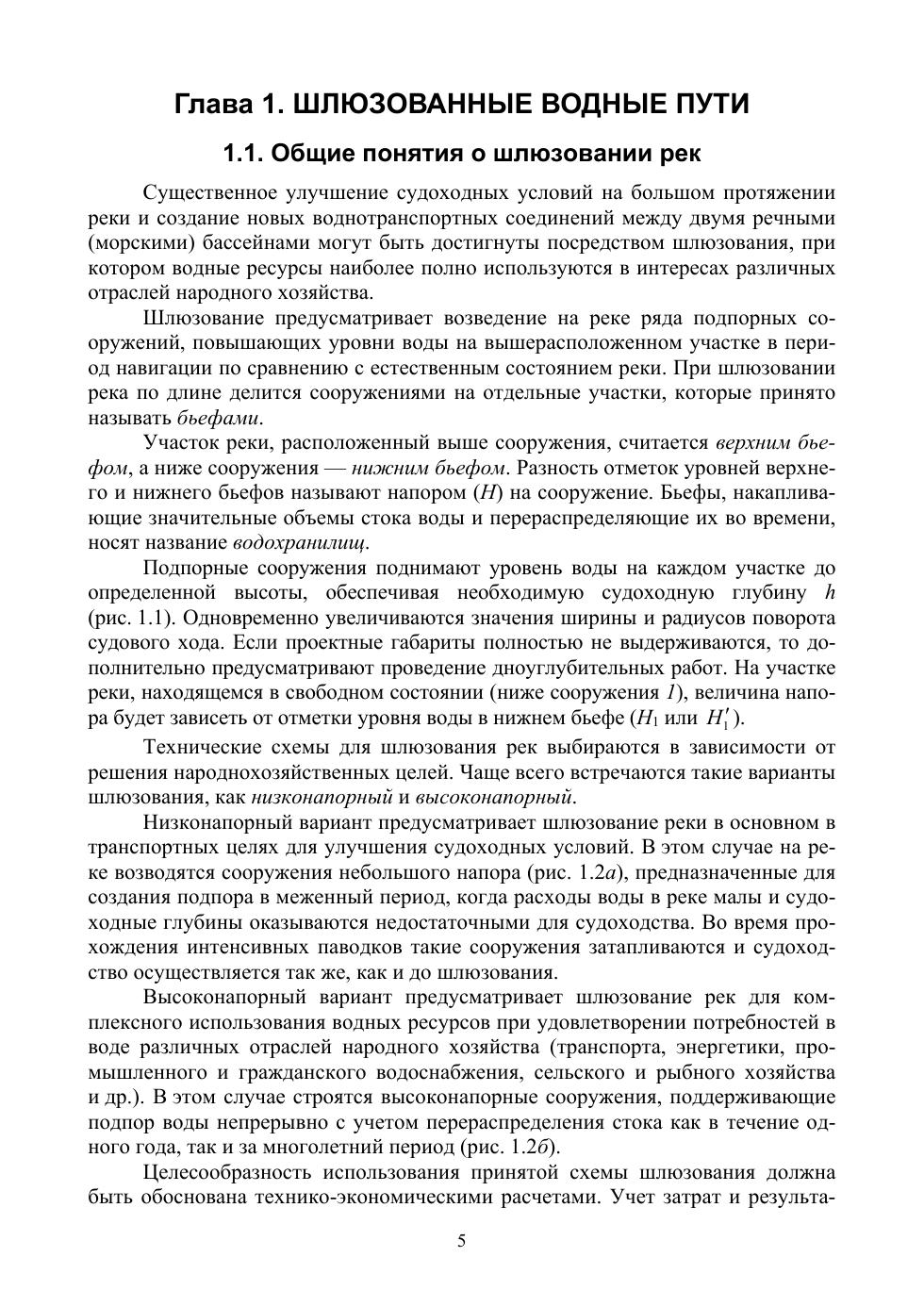 Глава 1. ШЛЮЗОВАННЫЕ ВОДНЫЕ ПУТИ

1.1. Общие понятия о шлюзовании рек

Существенное улучшение судоходных условий на большом протяжении реки и создание новых воднотранспортных соединений между двумя речными (морскими) бассейнами могут быть достигнуты посредством шлюзования, при котором водные ресурсы наиболее полно используются в интересах различных отраслей народного хозяйства.

Шлюзование предусматривает возведение на реке ряда подпорных сооружений, повышающих уровни воды на вышерасположенном участке в период навигации по сравнению с естественным состоянием реки. При шлюзовании река по длине делится сооружениями на отдельные участки, которые принято называть бьефами.

Участок реки, расположенный выше сооружения, считается верхним бьефом, а ниже сооружения — нижним бьефом. Разность отметок уровней верхнего и нижнего бьефов называют напором ($H$) на сооружение. Бьефы, накапливающие значительные объемы стока воды и перераспределяющие их во времени, носят название водохранилищ.

Подпорные сооружения поднимают уровень воды на каждом участке до определенной высоты, обеспечивая необходимую судоходную глубину $h$ (рис. 1.1). Одновременно увеличиваются значения ширины и радиусов поворота судового хода. Если проектные габариты полностью не выдерживаются, то дополнительно предусматривают проведение дноуглубительных работ. На участке реки, находящемся в свободном состоянии (ниже сооружения $1$), величина напора будет зависеть от отметки уровня воды в нижнем бьефе ($H_1$ или $H_1'$).

Технические схемы для шлюзования рек выбираются в зависимости от решения народнохозяйственных целей. Чаще всего встречаются такие варианты шлюзования, как низконапорный и высоконапорный.

Низконапорный вариант предусматривает шлюзование реки в основном в транспортных целях для улучшения судоходных условий. В этом случае на реке возводятся сооружения небольшого напора (рис. 1.2а), предназначенные для создания подпора в меженный период, когда расходы воды в реке малы и судоходные глубины оказываются недостаточными для судоходства. Во время прохождения интенсивных паводков такие сооружения затапливаются и судоходство осуществляется так же, как и до шлюзования.

Высоконапорный вариант предусматривает шлюзование рек для комплексного использования водных ресурсов при удовлетворении потребностей в воде различных отраслей народного хозяйства (транспорта, энергетики, промышленного и гражданского водоснабжения, сельского и рыбного хозяйства и др.). В этом случае строятся высоконапорные сооружения, поддерживающие подпор воды непрерывно с учетом перераспределения стока как в течение одного года, так и за многолетний период (рис. 1.2б).

Целесообразность использования принятой схемы шлюзования должна быть обоснована технико-экономическими расчетами. Учет затрат и результа-

5